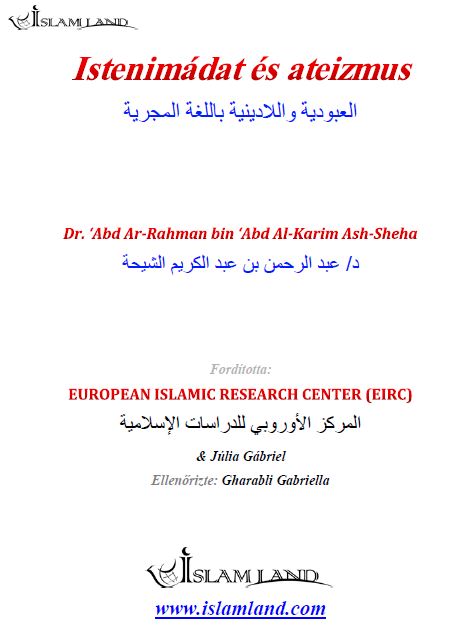 ISLAM LAND

Istenimádat és ateizmus

العبودية واللادينية باللغة المجرية

Dr. 'Abd Ar-Rahman bin 'Abd Al-Karim Ash-Sheha

د/ عبد الرحمن بن عبد الكريم الشيحة

Fordította:

EUROPEAN ISLAMIC RESEARCH CENTER (EIRC)

المركز الأوروبي للدراسات الإسلامية

& Júlia Gábriel

Ellenőrizte: Gharabli Gabriella

ISLAM LAND

www.islamland.com